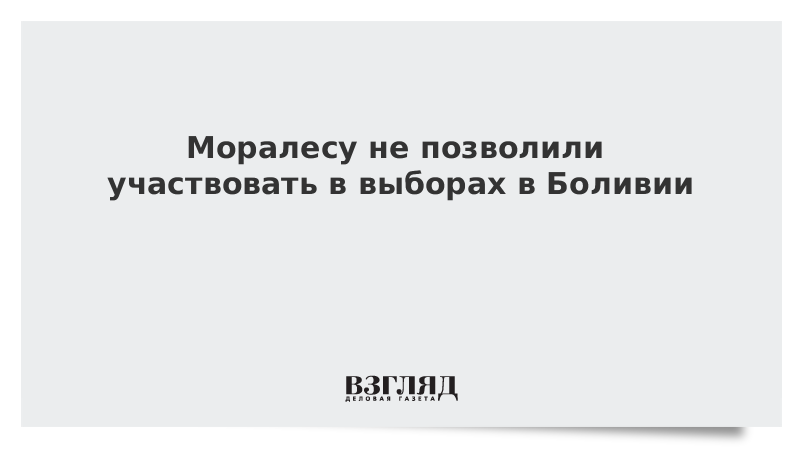 Моралесу не позволили участвовать в выборах в Боливии

ВЗГЛЯД
ДЕЛОВАЯ ГАЗЕТА